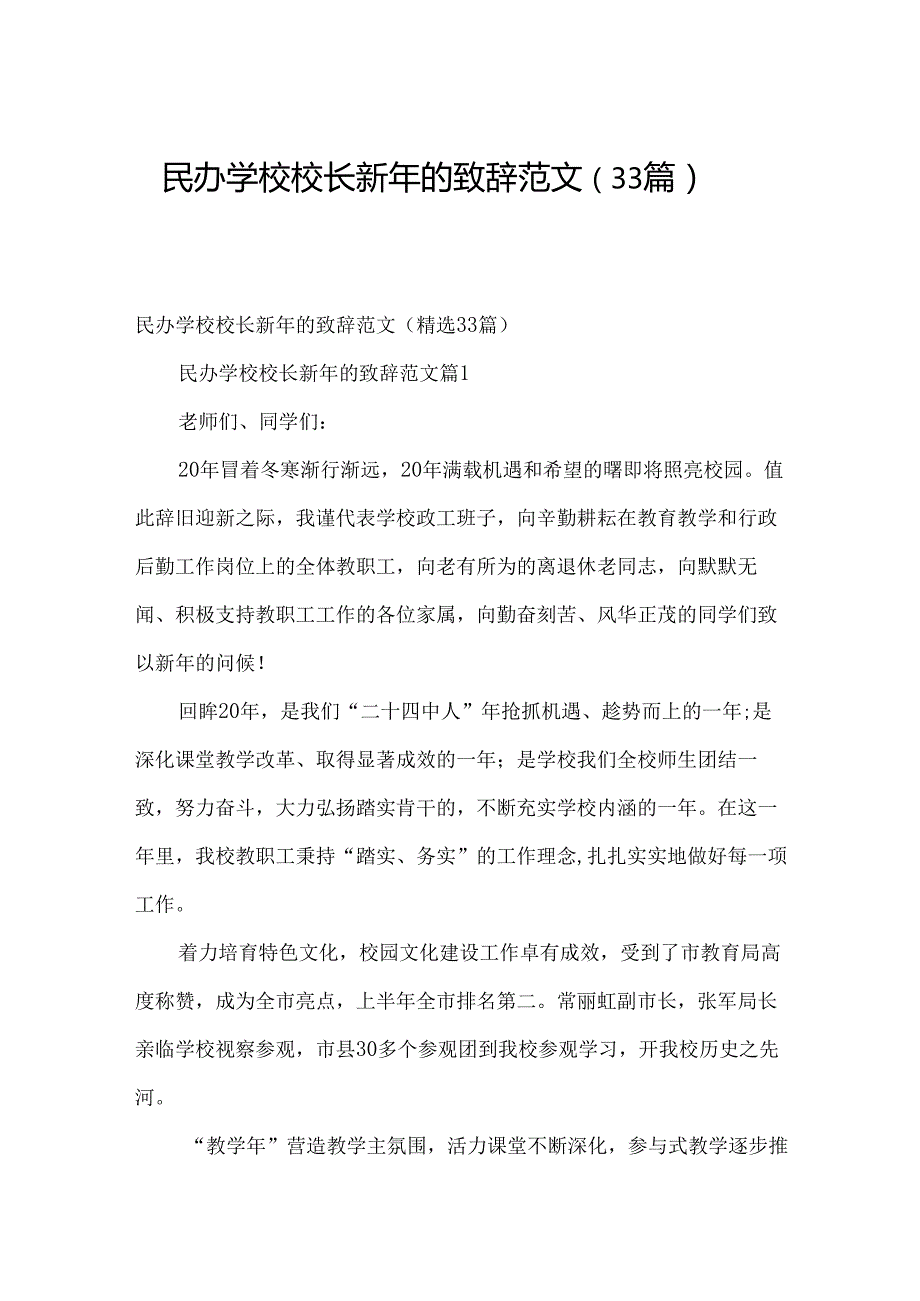 民办学校校长新年的致辞范文（33篇）

民办学校校长新年的致辞范文（精选33篇）

民办学校校长新年的致辞范文篇1

老师们、同学们：

20年冒着冬寒渐行渐远，20年满载机遇和希望的曙即将照亮校园。值此辞旧迎新之际，我谨代表学校政工班子，向辛勤耕耘在教育教学和行政后勤工作岗位上的全体教职工，向老有所为的离退休老同志，向默默无闻、积极支持教职工工作的各位家属，向勤奋刻苦、风华正茂的同学们致以新年的问候！

回眸20年，是我们“二十四中人”年抢抓机遇、趁势而上的一年;是深化课堂教学改革、取得显著成效的一年；是学校我们全校师生团结一致，努力奋斗，大力弘扬踏实肯干的，不断充实学校内涵的一年。在这一年里，我校教职工秉持“踏实、务实”的工作理念,扎扎实实地做好每一项工作。

着力培育特色文化，校园文化建设工作卓有成效，受到了市教育局高度称赞，成为全市亮点，上半年全市排名第二。常丽虹副市长，张军局长亲临学校视察参观，市县30多个参观团到我校参观学习，开我校历史之先河。

“教学年”营造教学主氛围，活力课堂不断深化，参与式教学逐步推